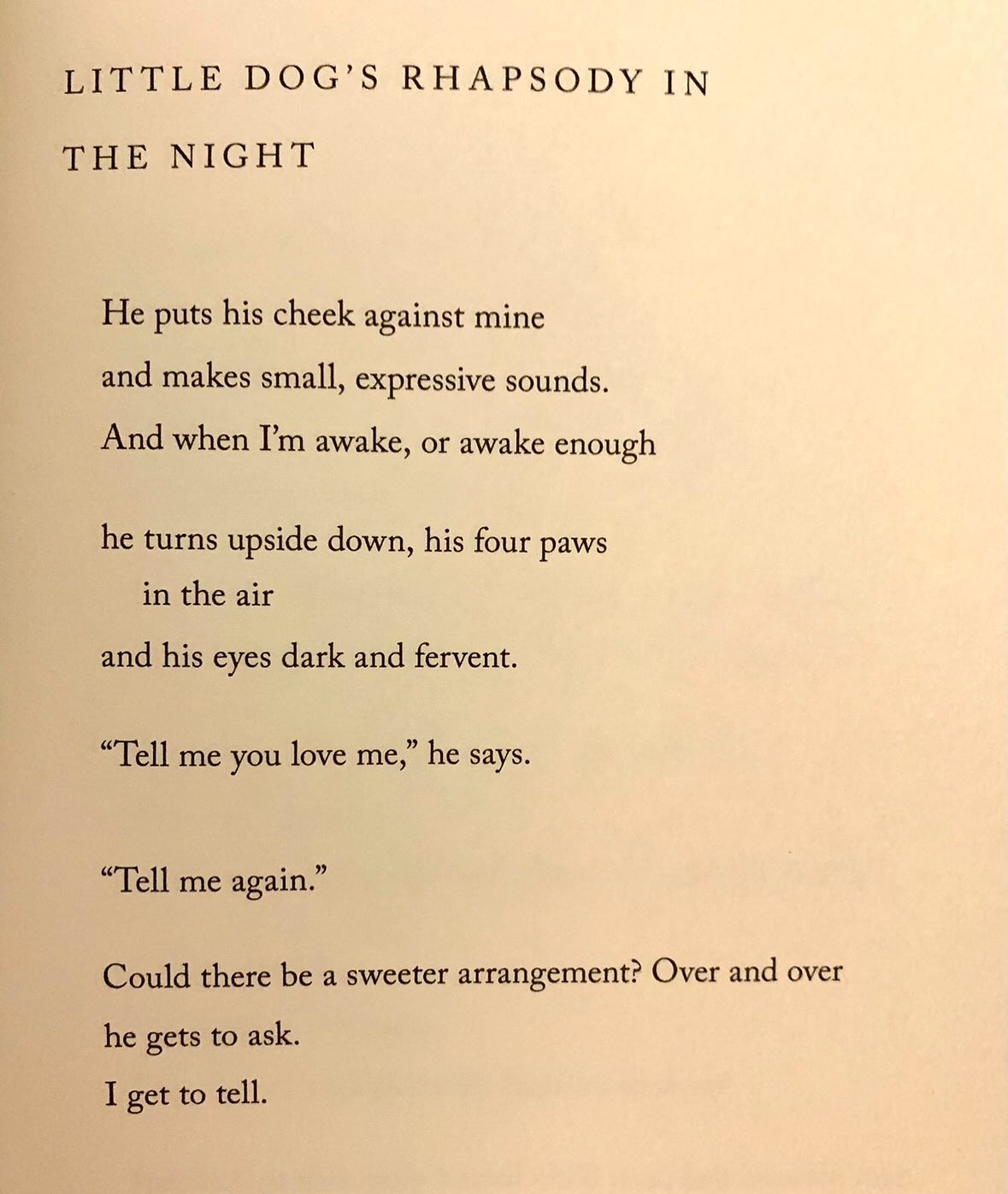 LITTLE DOG'S RHAPSODY IN THE NIGHT

He puts his cheek against mine
and makes small, expressive sounds.
And when I'm awake, or awake enough

he turns upside down, his four paws
in the air
and his eyes dark and fervent.

"Tell me you love me," he says.

"Tell me again."

Could there be a sweeter arrangement? Over and over
he gets to ask.
I get to tell.